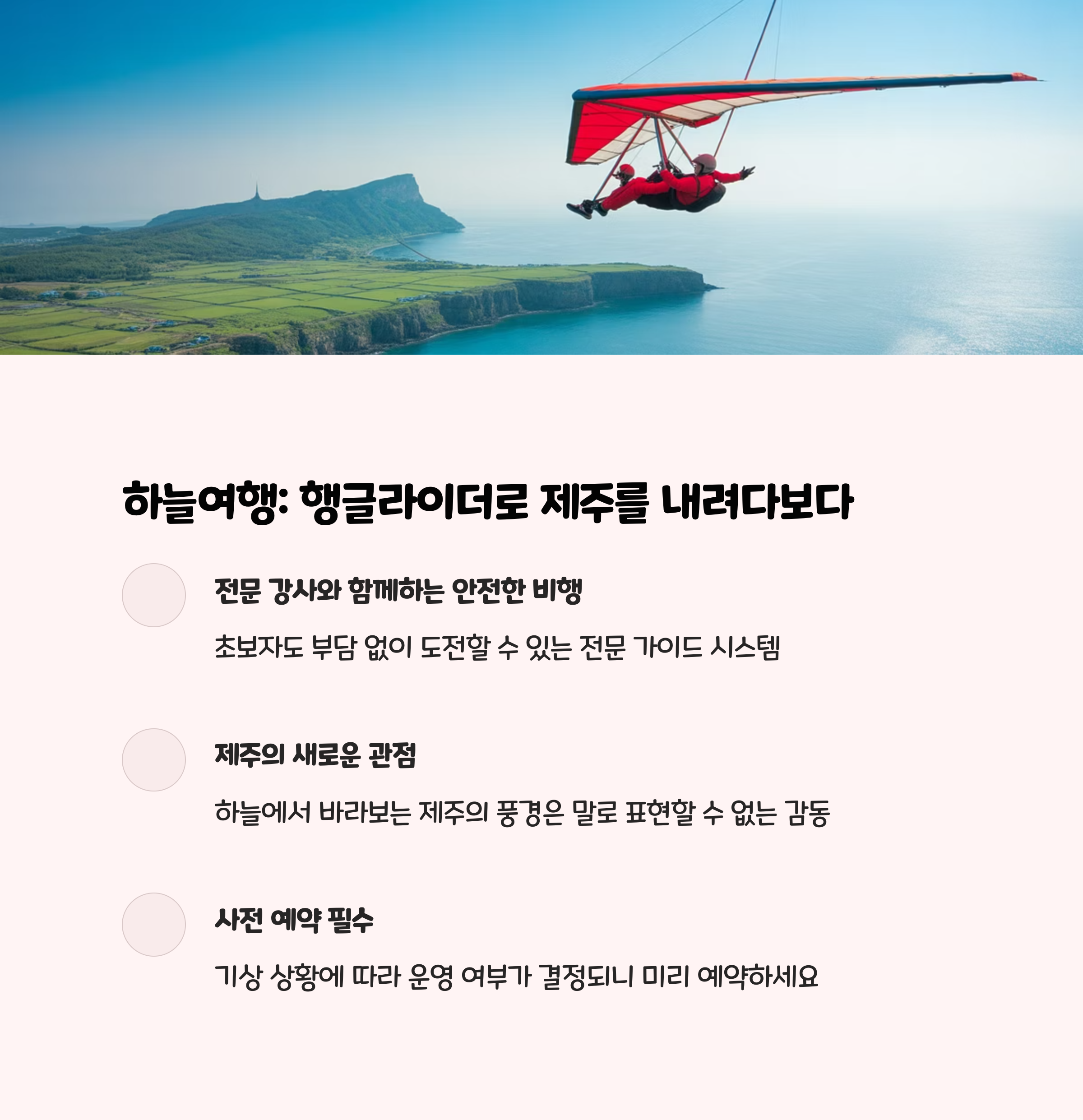 하늘여행: 행글라이더로 제주를 내려다보다

전문 강사와 함께하는 안전한 비행

초보자도 부담 없이 도전할 수 있는 전문 가이드 시스템

제주의 새로운 관점

하늘에서 바라보는 제주의 풍경은 말로 표현할 수 없는 감동

사전 예약 필수

기상 상황에 따라 운영 여부가 결정되니 미리 예약하세요